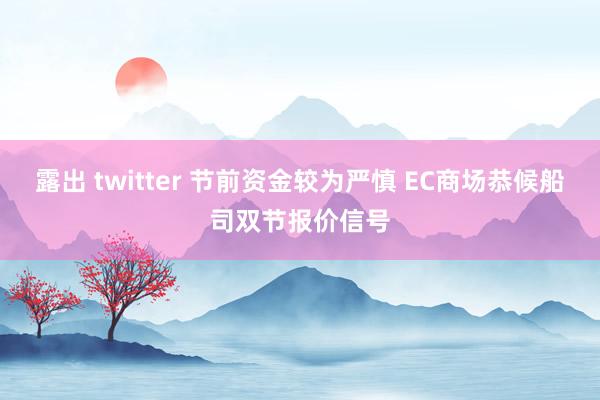 露出 twitter 节前资金较为严慎 EC商场恭候船司双节报价信号